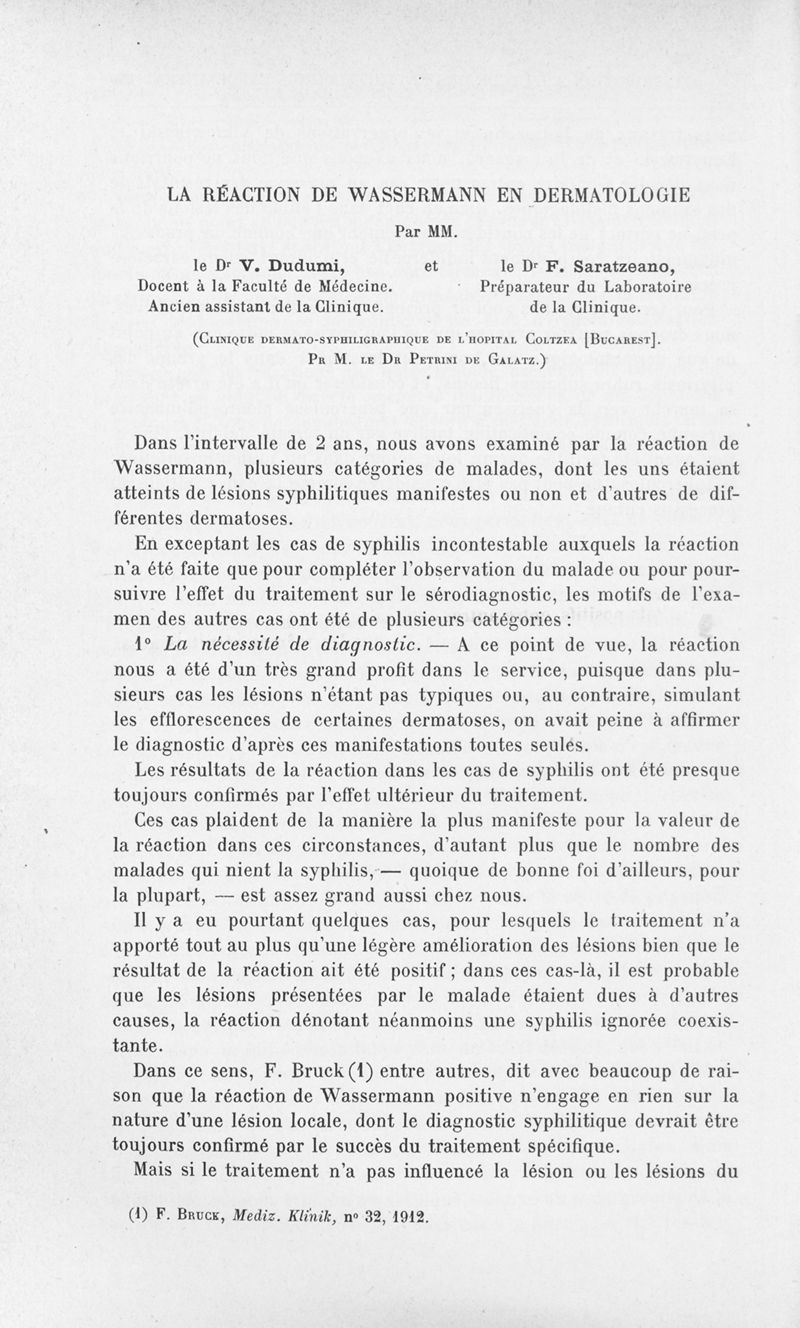 LA RÉACTION DE WASSERMANN EN DERMATOLOGIE

Par MM.

le Dr V. Dudumi, Docent à la Faculté de Médecine. Ancien assistant de la Clinique.

et

le Dr F. Saratzeano, Préparateur du Laboratoire de la Clinique.

(Clinique dermato-syphiligraphique de l'hopital Coltzea [Bucarest]. Pr M. le Dr Petrini de Galatz.)

Dans l'intervalle de 2 ans, nous avons examiné par la réaction de Wassermann, plusieurs catégories de malades, dont les uns étaient atteints de lésions syphilitiques manifestes ou non et d'autres de différentes dermatoses.

En exceptant les cas de syphilis incontestable auxquels la réaction n'a été faite que pour compléter l'observation du malade ou pour poursuivre l'effet du traitement sur le sérodiagnostic, les motifs de l'examen des autres cas ont été de plusieurs catégories :

1° La nécessité de diagnostic. — A ce point de vue, la réaction nous a été d'un très grand profit dans le service, puisque dans plusieurs cas les lésions n'étant pas typiques ou, au contraire, simulant les efflorescences de certaines dermatoses, on avait peine à affirmer le diagnostic d'après ces manifestations toutes seules.

Les résultats de la réaction dans les cas de syphilis ont été presque toujours confirmés par l'effet ultérieur du traitement.

Ces cas plaident de la manière la plus manifeste pour la valeur de la réaction dans ces circonstances, d'autant plus que le nombre des malades qui nient la syphilis, — quoique de bonne foi d'ailleurs, pour la plupart, — est assez grand aussi chez nous.

Il y a eu pourtant quelques cas, pour lesquels le traitement n'a apporté tout au plus qu'une légère amélioration des lésions bien que le résultat de la réaction ait été positif ; dans ces cas-là, il est probable que les lésions présentées par le malade étaient dues à d'autres causes, la réaction dénotant néanmoins une syphilis ignorée coexistante.

Dans ce sens, F. Bruck (1) entre autres, dit avec beaucoup de raison que la réaction de Wassermann positive n'engage en rien sur la nature d'une lésion locale, dont le diagnostic syphilitique devrait être toujours confirmé par le succès du traitement spécifique.

Mais si le traitement n'a pas influencé la lésion ou les lésions du

(1) F. Bruck, Mediz. Klinik, n° 32, 1912.